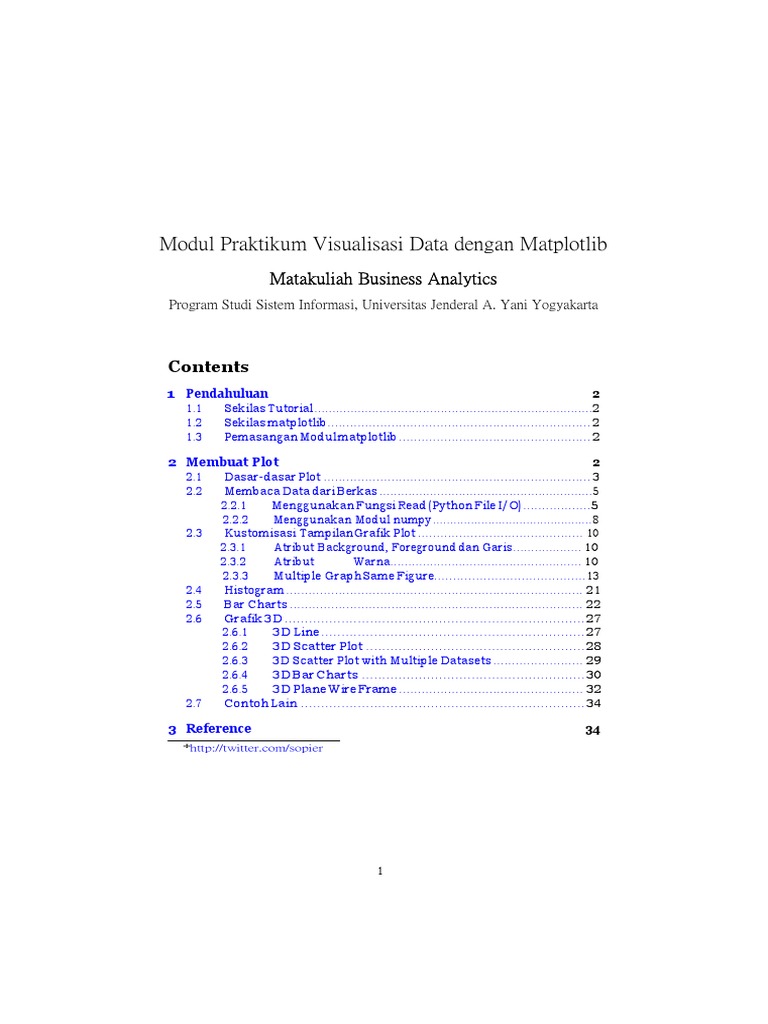 Modul Praktikum Visualisasi Data dengan Matplotlib

Matakuliah Business Analytics

Program Studi Sistem Informasi, Universitas Jenderal A. Yani Yogyakarta

Contents

1 Pendahuluan 2
1.1 Sekilas Tutorial 2
1.2 Sekilas matplotlib 2
1.3 Pemasangan Modul matplotlib 2

2 Membuat Plot 2
2.1 Dasar-dasar Plot 3
2.2 Membaca Data dari Berkas 5
2.2.1 Menggunakan Fungsi Read (Python File I/O) 5
2.2.2 Menggunakan Modul numpy 8
2.3 Kustomisasi Tampilan Grafik Plot 10
2.3.1 Atribut Background, Foreground dan Garis 10
2.3.2 Atribut Warna 10
2.3.3 Multiple Graph Same Figure 13
2.4 Histogram 21
2.5 Bar Charts 22
2.6 Grafik 3D 27
2.6.1 3D Line 27
2.6.2 3D Scatter Plot 28
2.6.3 3D Scatter Plot with Multiple Datasets 29
2.6.4 3D Bar Charts 30
2.6.5 3D Plane Wire Frame 32
2.7 Contoh Lain 34

3 Reference 34

*http://twitter.com/sopier

1